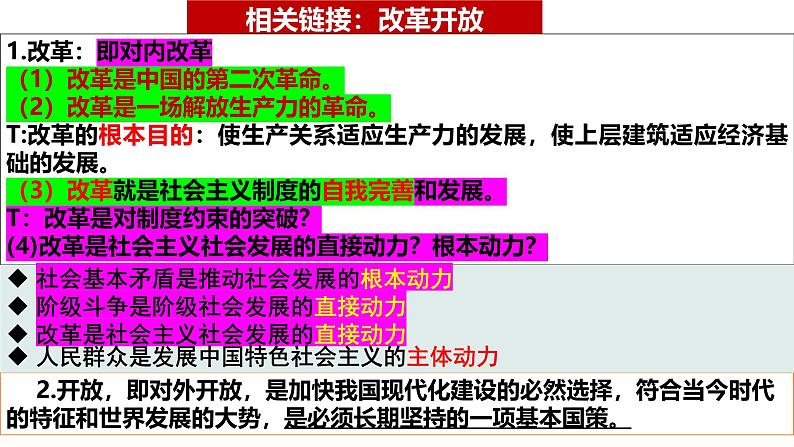 相关链接：改革开放

1.改革：即对内改革

（1）改革是中国的第二次革命。

（2）改革是一场解放生产力的革命。

T:改革的根本目的：使生产关系适应生产力的发展，使上层建筑适应经济基础的发展。

（3）改革就是社会主义制度的自我完善和发展。

T：改革是对制度约束的突破？

(4)改革是社会主义社会发展的直接动力？根本动力？

◆ 社会基本矛盾是推动社会发展的根本动力

◆ 阶级斗争是阶级社会发展的直接动力

◆ 改革是社会主义社会发展的直接动力

◆ 人民群众是发展中国特色社会主义的主体动力

2.开放，即对外开放，是加快我国现代化建设的必然选择，符合当今时代的特征和世界发展的大势，是必须长期坚持的一项基本国策。